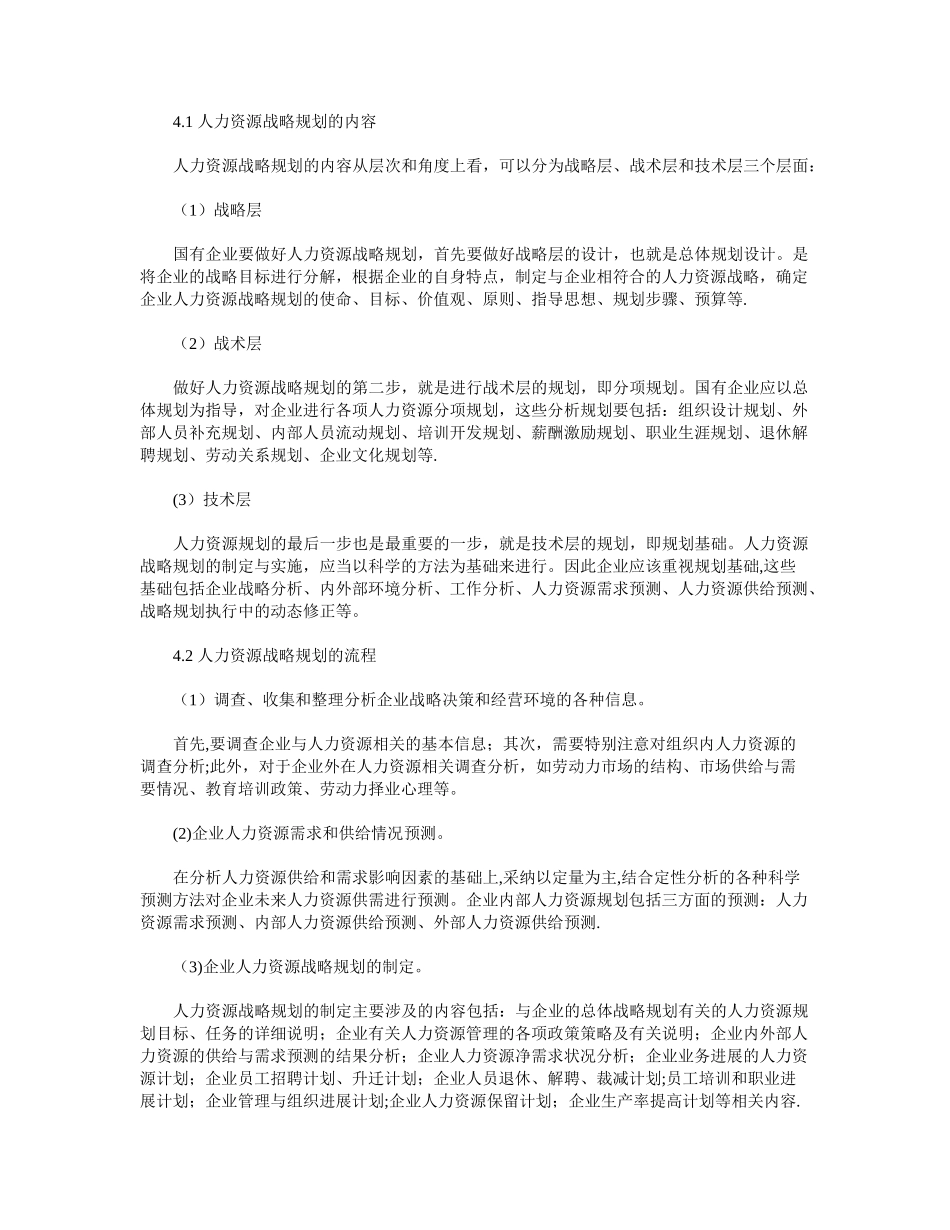 4.1 人力资源战略规划的内容

人力资源战略规划的内容从层次和角度上看，可以分为战略层、战术层和技术层三个层面：

（1）战略层

国有企业要做好人力资源战略规划，首先要做好战略层的设计，也就是总体规划设计。是将企业的战略目标进行分解，根据企业的自身特点，制定与企业相符合的人力资源战略，确定企业人力资源战略规划的使命、目标、价值观、原则、指导思想、规划步骤、预算等.

（2）战术层

做好人力资源战略规划的第二步，就是进行战术层的规划，即分项规划。国有企业应以总体规划为指导，对企业进行各项人力资源分项规划，这些分析规划要包括：组织设计规划、外部人员补充规划、内部人员流动规划、培训开发规划、薪酬激励规划、职业生涯规划、退休解聘规划、劳动关系规划、企业文化规划等.

(3）技术层

人力资源规划的最后一步也是最重要的一步，就是技术层的规划，即规划基础。人力资源战略规划的制定与实施，应当以科学的方法为基础来进行。因此企业应该重视规划基础,这些基础包括企业战略分析、内外部环境分析、工作分析、人力资源需求预测、人力资源供给预测、战略规划执行中的动态修正等。

4.2 人力资源战略规划的流程

（1）调查、收集和整理分析企业战略决策和经营环境的各种信息。

首先,要调查企业与人力资源相关的基本信息；其次，需要特别注意对组织内人力资源的调查分析;此外，对于企业外在人力资源相关调查分析，如劳动力市场的结构、市场供给与需要情况、教育培训政策、劳动力择业心理等。

(2)企业人力资源需求和供给情况预测。

在分析人力资源供给和需求影响因素的基础上,采纳以定量为主,结合定性分析的各种科学预测方法对企业未来人力资源供需进行预测。企业内部人力资源规划包括三方面的预测：人力资源需求预测、内部人力资源供给预测、外部人力资源供给预测.

（3)企业人力资源战略规划的制定。

人力资源战略规划的制定主要涉及的内容包括：与企业的总体战略规划有关的人力资源规划目标、任务的详细说明；企业有关人力资源管理的各项政策策略及有关说明；企业内外部人力资源的供给与需求预测的结果分析；企业人力资源净需求状况分析；企业业务进展的人力资源计划；企业员工招聘计划、升迁计划；企业人员退休、解聘、裁减计划;员工培训和职业进展计划；企业管理与组织进展计划;企业人力资源保留计划；企业生产率提高计划等相关内容.